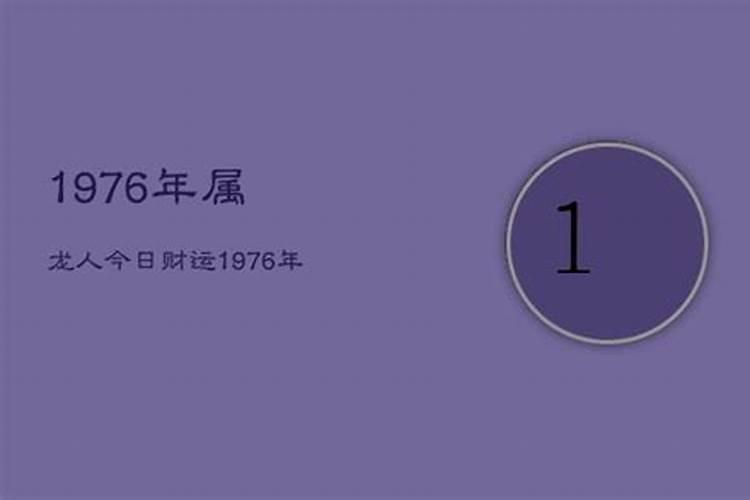 1976年属

龙人今日财运1976年

1